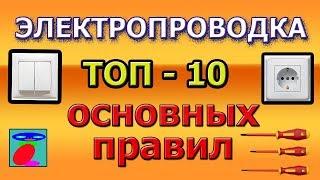 ЭЛЕКТРОПРОВОДКА

ТОП - 10

ОСНОВНЫХ

правил